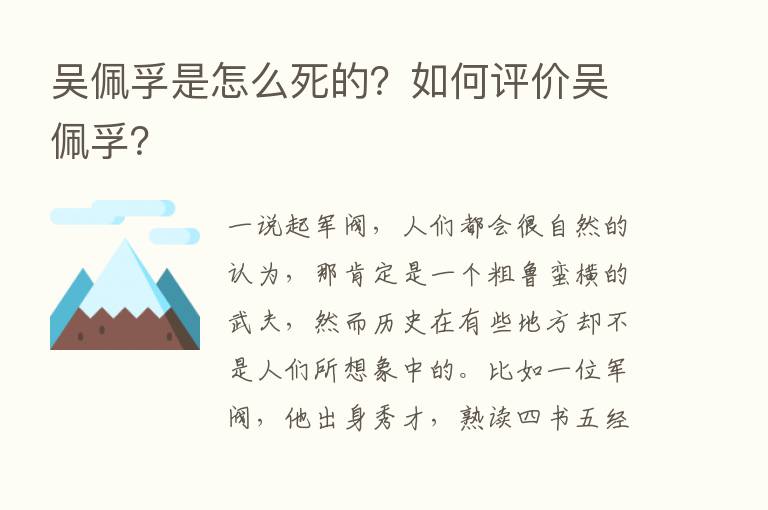 吴佩孚是怎么死的？如何评价吴佩孚？

一说起军阀，人们都会很自然的认为，那肯定是一个粗鲁蛮横的武夫，然而历史在有些地方却不是人们所想象中的。比如一位军阀，他出身秀才，熟读四书五经